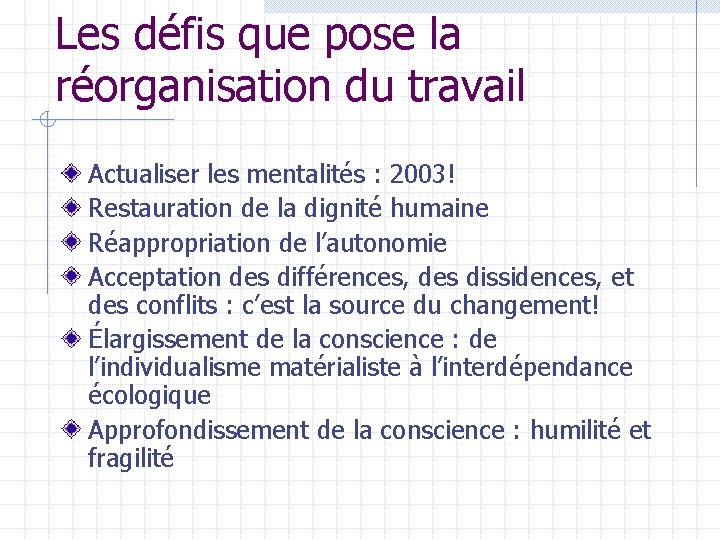 Les défis que pose la réorganisation du travail

Actualiser les mentalités : 2003!

Restauration de la dignité humaine

Réappropriation de l'autonomie

Acceptation des différences, des dissidences, et des conflits : c'est la source du changement!

Élargissement de la conscience : de l'individualisme matérialiste à l'interdépendance écologique

Approfondissement de la conscience : humilité et fragilité